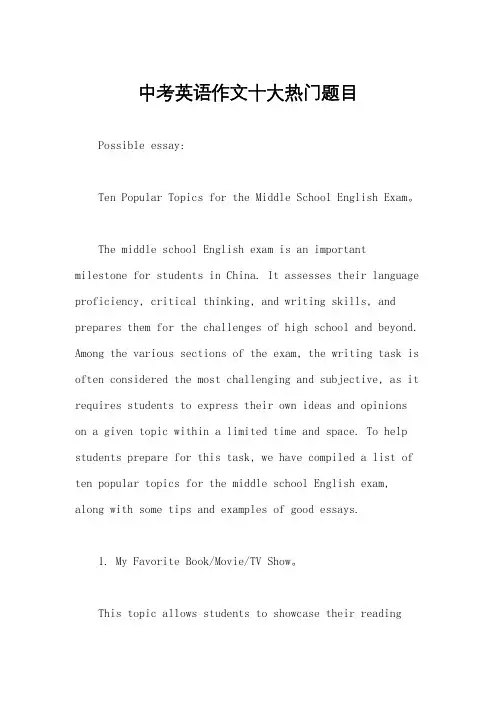 中考英语作文十大热门题目

Possible essay:

Ten Popular Topics for the Middle School English Exam。

The middle school English exam is an important milestone for students in China. It assesses their language proficiency, critical thinking, and writing skills, and prepares them for the challenges of high school and beyond. Among the various sections of the exam, the writing task is often considered the most challenging and subjective, as it requires students to express their own ideas and opinions on a given topic within a limited time and space. To help students prepare for this task, we have compiled a list of ten popular topics for the middle school English exam, along with some tips and examples of good essays.

1. My Favorite Book/Movie/TV Show。

This topic allows students to showcase their reading